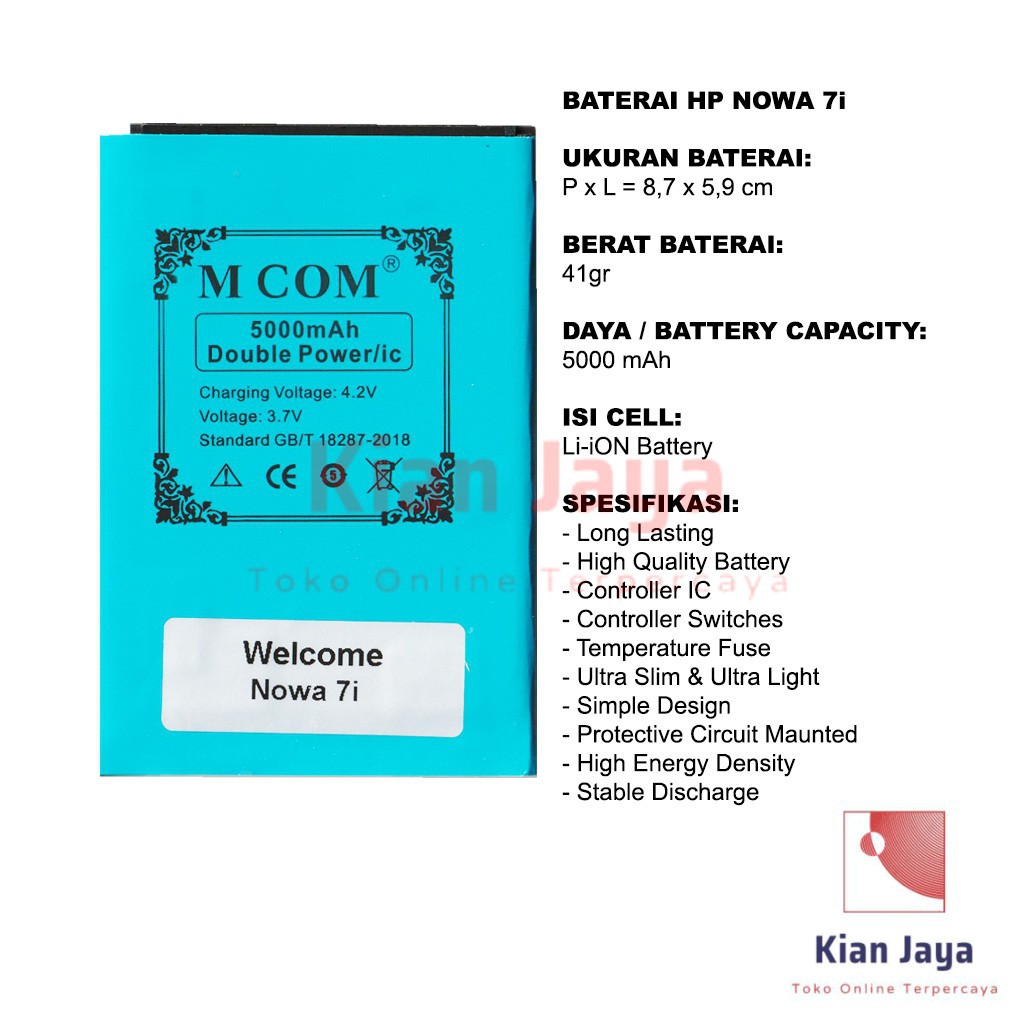 M COM®

5000mAh
Double Power/ic

Charging Voltage: 4.2V
Voltage: 3.7V
Standard GB/T 18287-2018

CE

Welcome
Nowa 7i

BATERAI HP NOWA 7i

UKURAN BATERAI:
P x L = 8,7 x 5,9 cm

BERAT BATERAI:
41gr

DAYA / BATTERY CAPACITY:
5000 mAh

ISI CELL:
Li-iON Battery

SPESIFIKASI:
- Long Lasting
- High Quality Battery
- Controller IC
- Controller Switches
- Temperature Fuse
- Ultra Slim & Ultra Light
- Simple Design
- Protective Circuit Maunted
- High Energy Density
- Stable Discharge

Kian Jaya
Toko Online Terpercaya

Kian Jaya
Toko Online Terpercaya